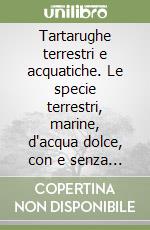 unilibro

Tartarughe terrestri e acquatiche. Le specie terrestri, marine, d'acqua dolce, con e senza...

COPERTINA NON DISPONIBILE